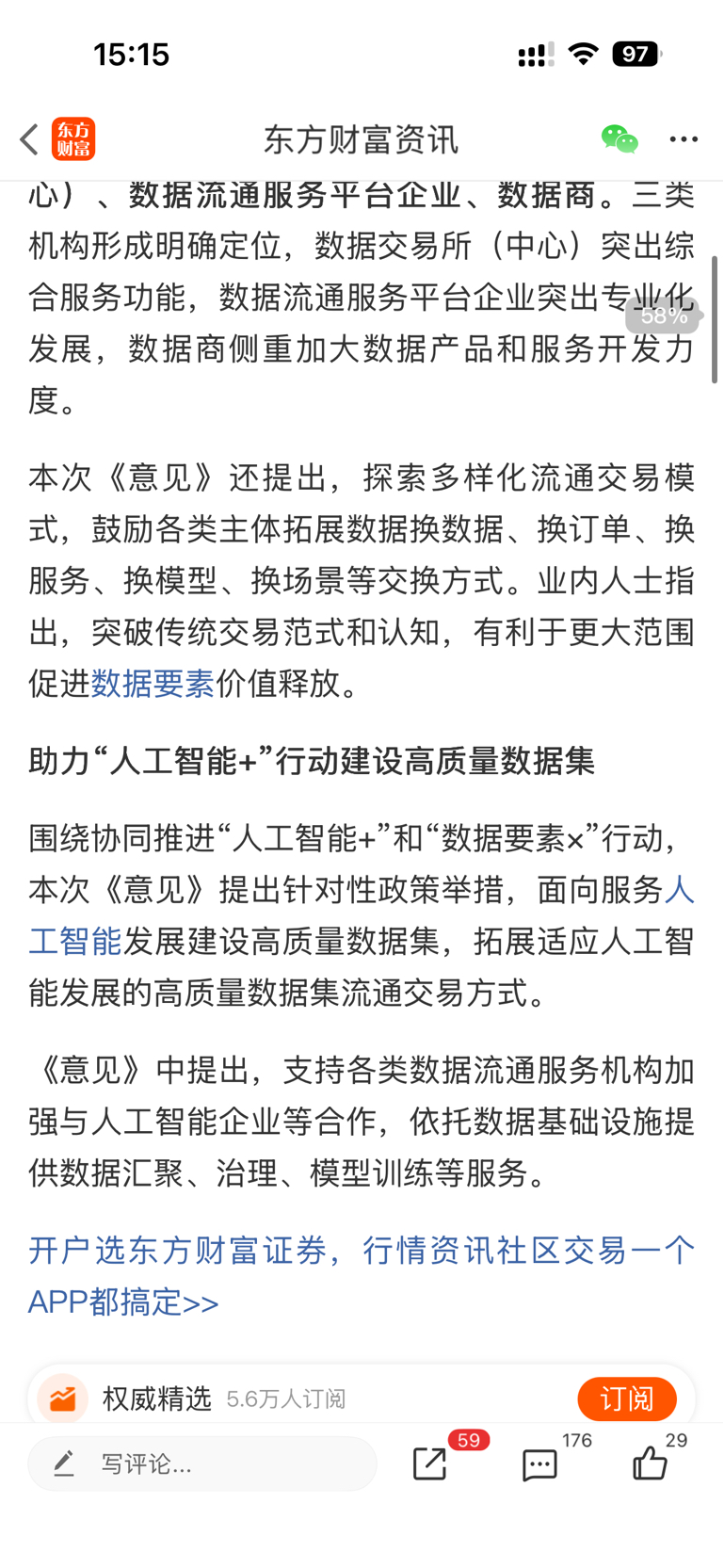 15:15

97

东方财富

东方财富资讯

心）、数据流通服务平台企业、数据商。三类机构形成明确定位，数据交易所（中心）突出综合服务功能，数据流通服务平台企业突出专业化发展，数据商侧重加大数据产品和服务开发力度。

58%

本次《意见》还提出，探索多样化流通交易模式，鼓励各类主体拓展数据换数据、换订单、换服务、换模型、换场景等交换方式。业内人士指出，突破传统交易范式和认知，有利于更大范围促进数据要素价值释放。

助力“人工智能+”行动建设高质量数据集

围绕协同推进“人工智能+”和“数据要素×”行动，本次《意见》提出针对性政策举措，面向服务人工智能发展建设高质量数据集，拓展适应人工智能发展的高质量数据集流通交易方式。

《意见》中提出，支持各类数据流通服务机构加强与人工智能企业等合作，依托数据基础设施提供数据汇聚、治理、模型训练等服务。

开户选东方财富证券，行情资讯社区交易一个APP都搞定>>

权威精选 5.6万人订阅 订阅

写评论... 59 176 29